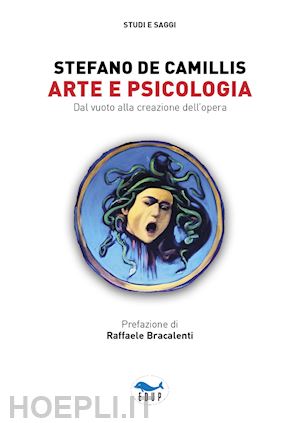 STUDI E SAGGI

STEFANO DE CAMILLIS
ARTE E PSICOLOGIA
Dal vuoto alla creazione dell'opera

Prefazione di
Raffaele Bracalenti

EDUP

HOEPLI.IT